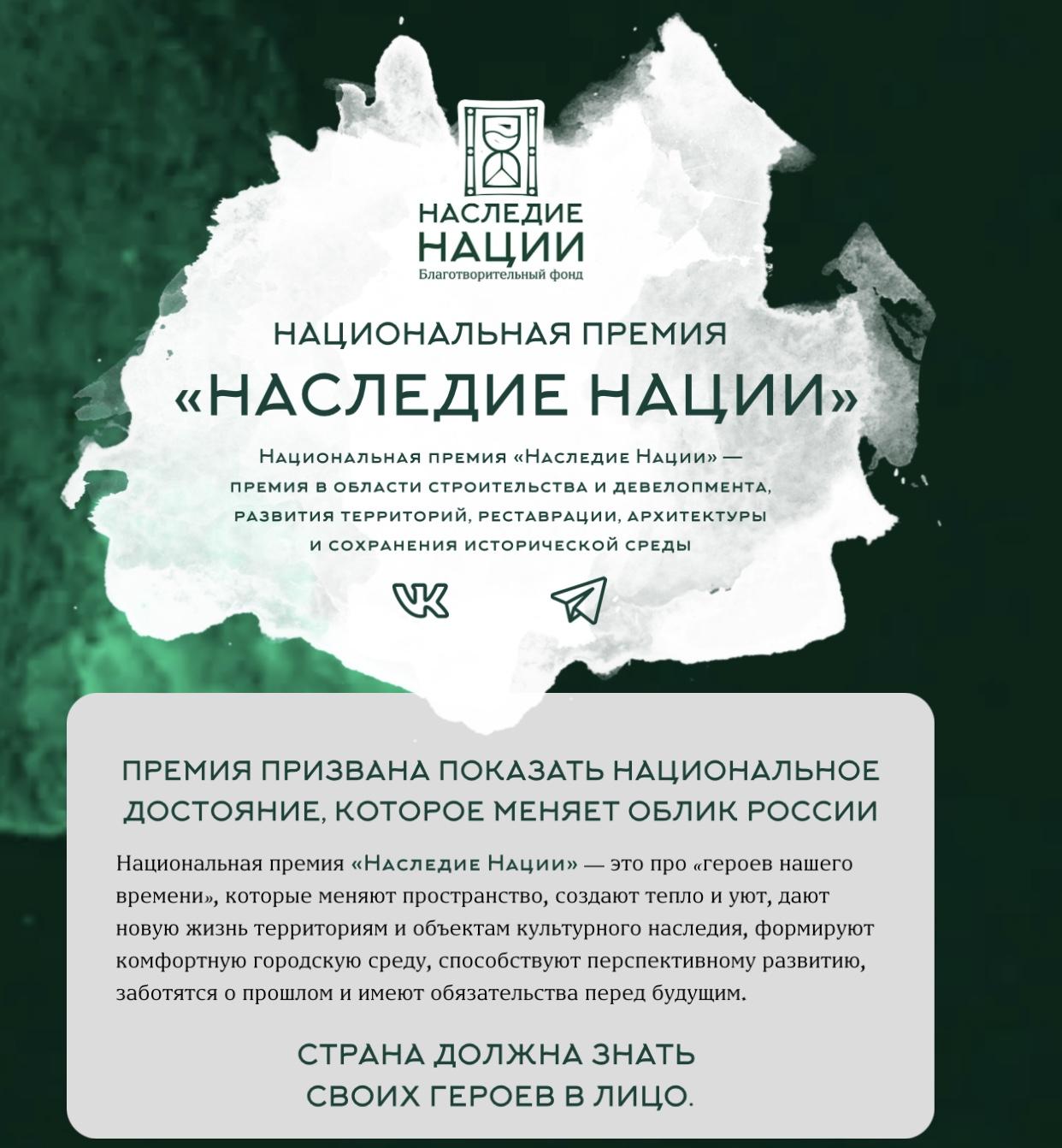 НАСЛЕДИЕ НАЦИИ
Благотворительный фонд

НАЦИОНАЛЬНАЯ ПРЕМИЯ
«НАСЛЕДИЕ НАЦИИ»

Национальная премия «Наследие Нации» — премия в области строительства и девелопмента, развития территорий, реставрации, архитектуры и сохранения исторической среды

ПРЕМИЯ ПРИЗВАНА ПОКАЗАТЬ НАЦИОНАЛЬНОЕ ДОСТОЯНИЕ, КОТОРОЕ МЕНЯЕТ ОБЛИК РОССИИ

Национальная премия «Наследие Нации» — это про «героев нашего времени», которые меняют пространство, создают тепло и уют, дают новую жизнь территориям и объектам культурного наследия, формируют комфортную городскую среду, способствуют перспективному развитию, заботятся о прошлом и имеют обязательства перед будущим.

СТРАНА ДОЛЖНА ЗНАТЬ СВОИХ ГЕРОЕВ В ЛИЦО.